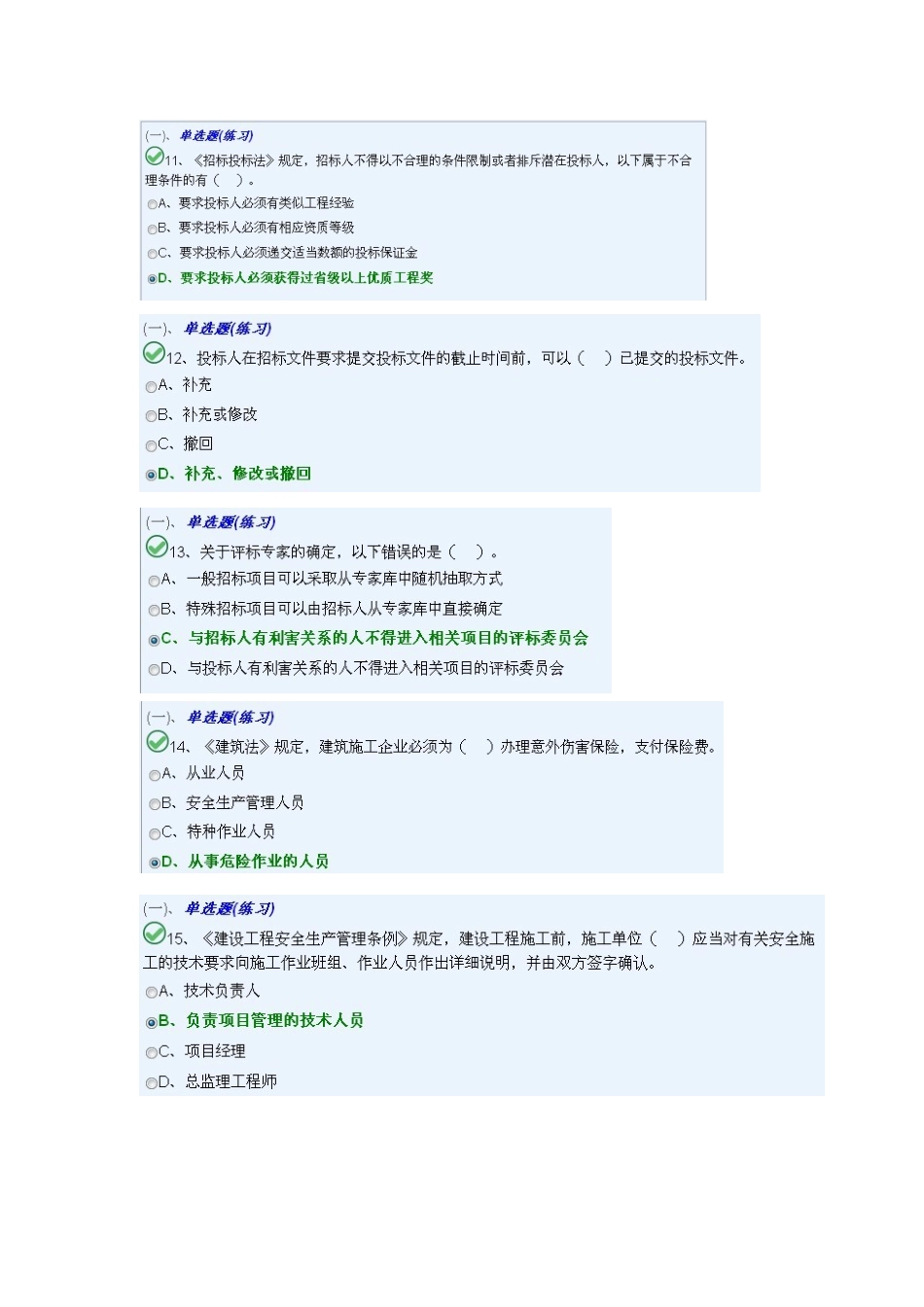 (一)、单选题(练习)
11、《招标投标法》规定，招标人不得以不合理的条件限制或者排斥潜在投标人，以下属于不合理条件的有（ ）。
A、要求投标人必须有类似工程经验
B、要求投标人必须有相应资质等级
C、要求投标人必须递交适当数额的投标保证金
D、要求投标人必须获得过省级以上优质工程奖

(一)、单选题(练习)
12、投标人在招标文件要求提交投标文件的截止时间前，可以（ ）已提交的投标文件。
A、补充
B、补充或修改
C、撤回
D、补充、修改或撤回

(一)、单选题(练习)
13、关于评标专家的确定，以下错误的是（ ）。
A、一般招标项目可以采取从专家库中随机抽取方式
B、特殊招标项目可以由招标人从专家库中直接确定
C、与招标人有利害关系的人不得进入相关项目的评标委员会
D、与投标人有利害关系的人不得进入相关项目的评标委员会

(一)、单选题(练习)
14、《建筑法》规定，建筑施工企业必须为（ ）办理意外伤害保险，支付保险费。
A、从业人员
B、安全生产管理人员
C、特种作业人员
D、从事危险作业的人员

(一)、单选题(练习)
15、《建设工程安全生产管理条例》规定，建设工程施工前，施工单位（ ）应当对有关安全施工的技术要求向施工作业班组、作业人员作出详细说明，并由双方签字确认。
A、技术负责人
B、负责项目管理的技术人员
C、项目经理
D、总监理工程师